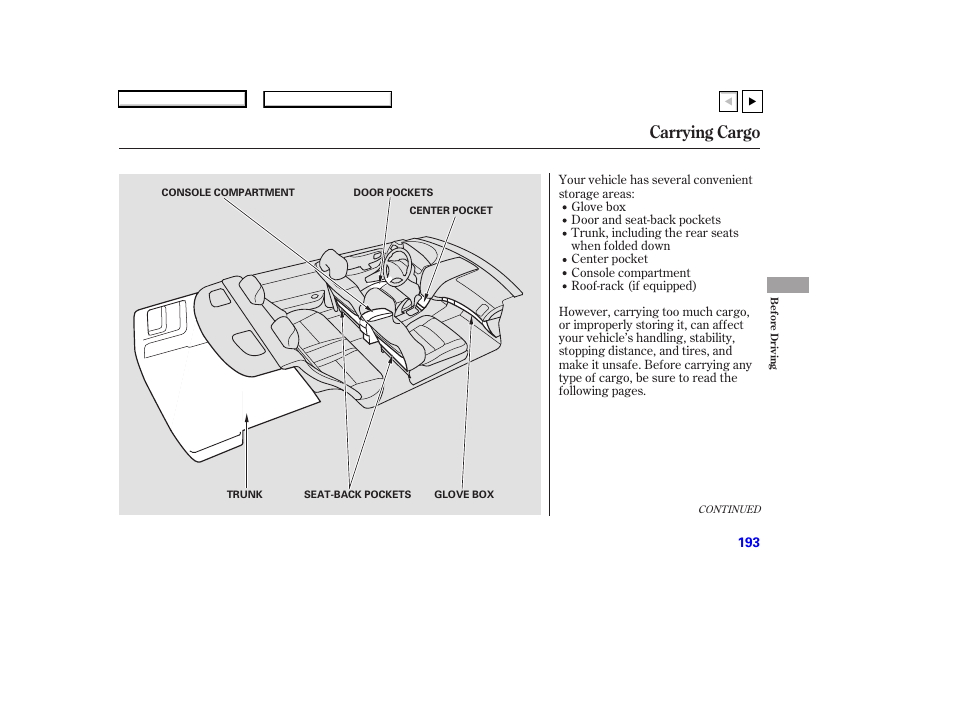 Carrying Cargo

CONSOLE COMPARTMENT
DOOR POCKETS
CENTER POCKET
TRUNK
SEAT-BACK POCKETS
GLOVE BOX

Your vehicle has several convenient storage areas:
• Glove box
• Door and seat-back pockets
• Trunk, including the rear seats when folded down
• Center pocket
• Console compartment
• Roof-rack (if equipped)

However, carrying too much cargo, or improperly storing it, can affect your vehicle's handling, stability, stopping distance, and tires, and make it unsafe. Before carrying any type of cargo, be sure to read the following pages.

Before Driving

CONTINUED

193